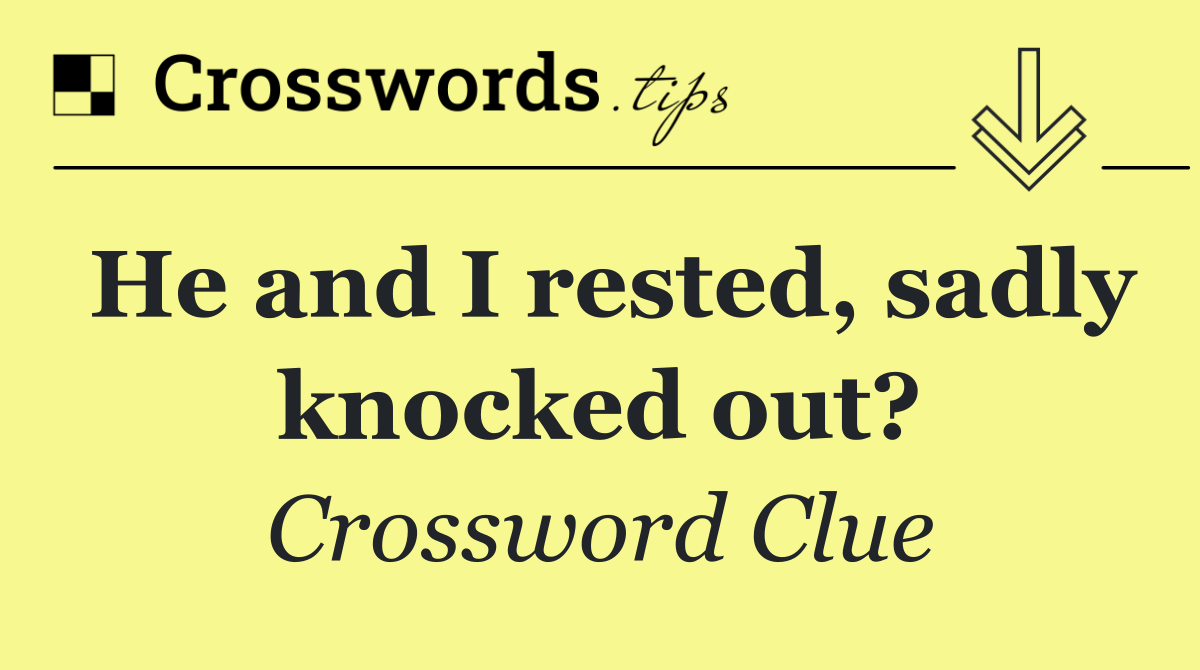 Crosswords.tips

He and I rested, sadly knocked out?

Crossword Clue